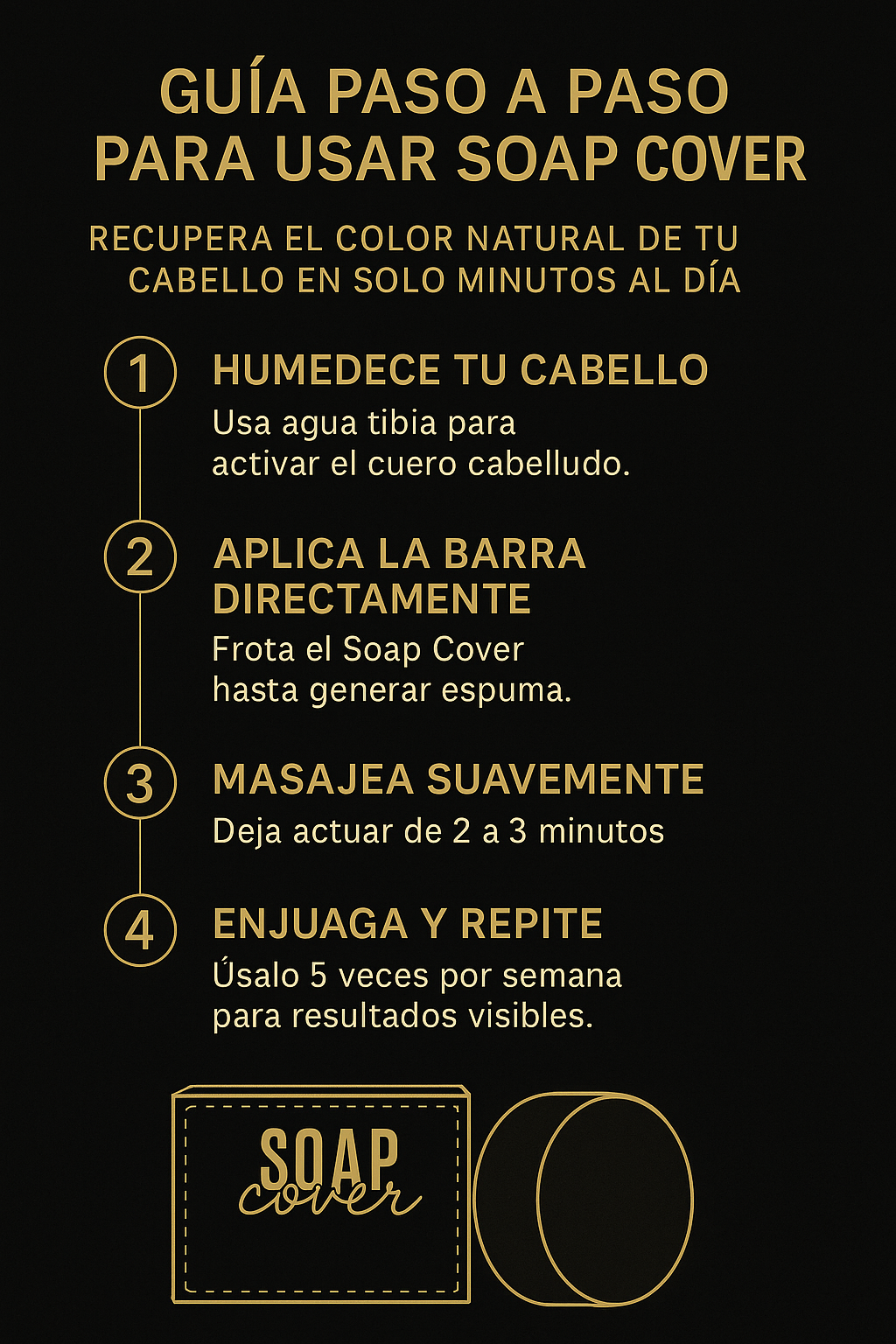 GUÍA PASO A PASO PARA USAR SOAP COVER

RECUPERA EL COLOR NATURAL DE TU CABELLO EN SOLO MINUTOS AL DÍA

1 HUMEDECE TU CABELLO
Usa agua tibia para activar el cuero cabelludo.

2 APLICA LA BARRA DIRECTAMENTE
Frota el Soap Cover hasta generar espuma.

3 MASAJEA SUAVEMENTE
Deja actuar de 2 a 3 minutos

4 ENJUAGA Y REPITE
Úsalo 5 veces por semana para resultados visibles.

SOAP cover